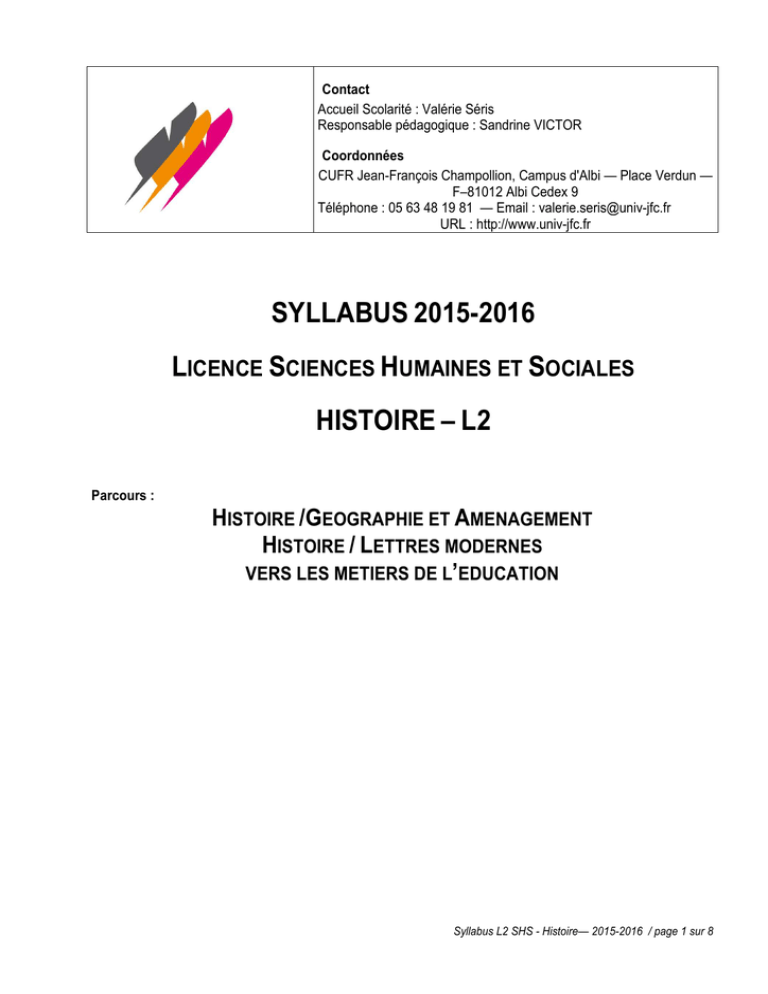 Contact
Accueil Scolarité : Valérie Séris
Responsable pédagogique : Sandrine VICTOR

Coordonnées
CUFR Jean-François Champollion, Campus d'Albi — Place Verdun — F–81012 Albi Cedex 9
Téléphone : 05 63 48 19 81 — Email : valerie.seris@univ-jfc.fr
URL : http://www.univ-jfc.fr

SYLLABUS 2015-2016

LICENCE SCIENCES HUMAINES ET SOCIALES

HISTOIRE – L2

Parcours :

HISTOIRE /GEOGRAPHIE ET AMENAGEMENT
HISTOIRE / LETTRES MODERNES
VERS LES METIERS DE L'EDUCATION

Syllabus L2 SHS - Histoire— 2015-2016 / page 1 sur 8